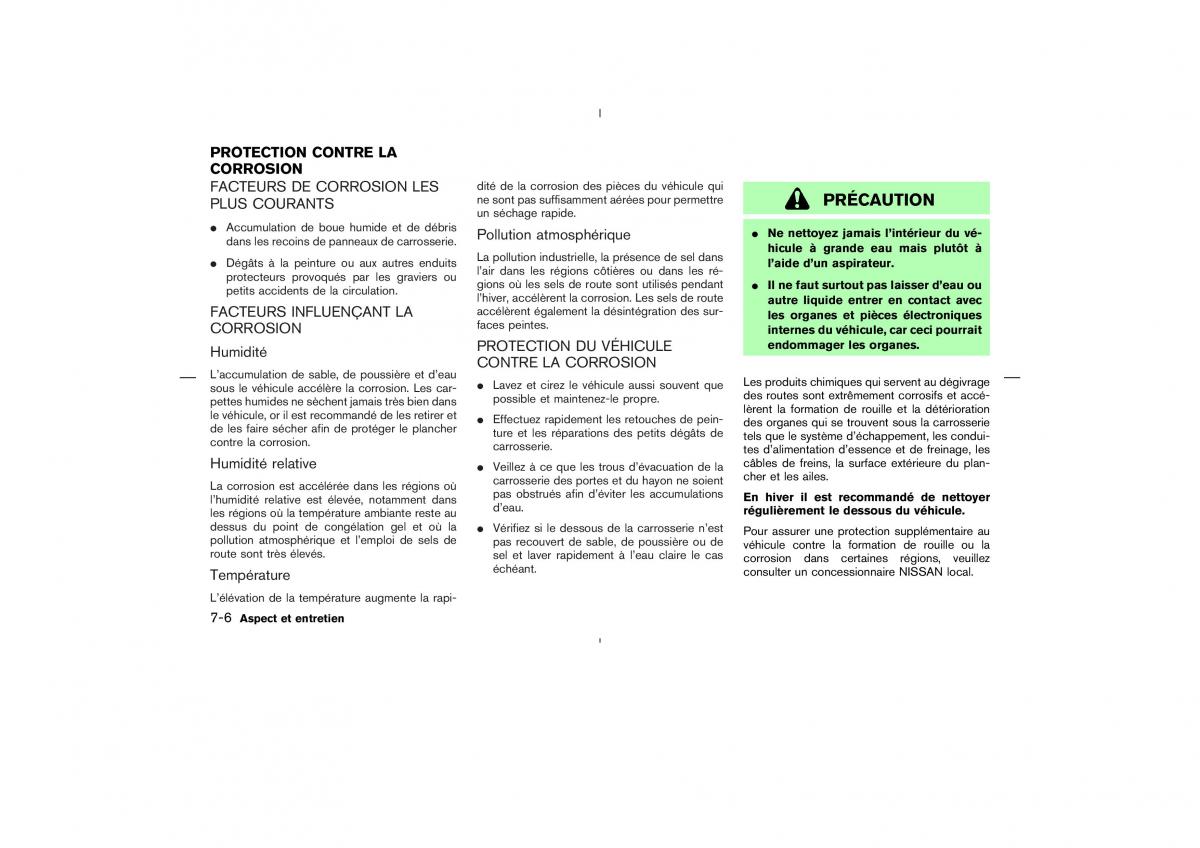 PROTECTION CONTRE LA CORROSION

FACTEURS DE CORROSION LES PLUS COURANTS

● Accumulation de boue humide et de débris dans les recoins de panneaux de carrosserie.

● Dégâts à la peinture ou aux autres enduits protecteurs provoqués par les graviers ou petits accidents de la circulation.

FACTEURS INFLUENÇANT LA CORROSION

Humidité

L'accumulation de sable, de poussière et d'eau sous le véhicule accélère la corrosion. Les carpettes humides ne sèchent jamais très bien dans le véhicule, or il est recommandé de les retirer et de les faire sécher afin de protéger le plancher contre la corrosion.

Humidité relative

La corrosion est accélérée dans les régions où l'humidité relative est élevée, notamment dans les régions où la température ambiante reste au dessus du point de congélation gel et où la pollution atmosphérique et l'emploi de sels de route sont très élevés.

Température

L'élévation de la température augmente la rapidité de la corrosion des pièces du véhicule qui ne sont pas suffisamment aérées pour permettre un séchage rapide.

Pollution atmosphérique

La pollution industrielle, la présence de sel dans l'air dans les régions côtières ou dans les régions où les sels de route sont utilisés pendant l'hiver, accélèrent la corrosion. Les sels de route accélèrent également la désintégration des surfaces peintes.

PROTECTION DU VÉHICULE CONTRE LA CORROSION

● Lavez et cirez le véhicule aussi souvent que possible et maintenez-le propre.

● Effectuez rapidement les retouches de peinture et les réparations des petits dégâts de carrosserie.

● Veillez à ce que les trous d'évacuation de la carrosserie des portes et du hayon ne soient pas obstrués afin d'éviter les accumulations d'eau.

● Vérifiez si le dessous de la carrosserie n'est pas recouvert de sable, de poussière ou de sel et laver rapidement à l'eau claire le cas échéant.

PRÉCAUTION

● Ne nettoyez jamais l'intérieur du véhicule à grande eau mais plutôt à l'aide d'un aspirateur.

● Il ne faut surtout pas laisser d'eau ou autre liquide entrer en contact avec les organes et pièces électroniques internes du véhicule, car ceci pourrait endommager les organes.

Les produits chimiques qui servent au dégivrage des routes sont extrêmement corrosifs et accélèrent la formation de rouille et la détérioration des organes qui se trouvent sous la carrosserie tels que le système d'échappement, les conduites d'alimentation d'essence et de freinage, les câbles de freins, la surface extérieure du plancher et les ailes.

En hiver il est recommandé de nettoyer régulièrement le dessous du véhicule.

Pour assurer une protection supplémentaire au véhicule contre la formation de rouille ou la corrosion dans certaines régions, veuillez consulter un concessionnaire NISSAN local.

7-6 Aspect et entretien